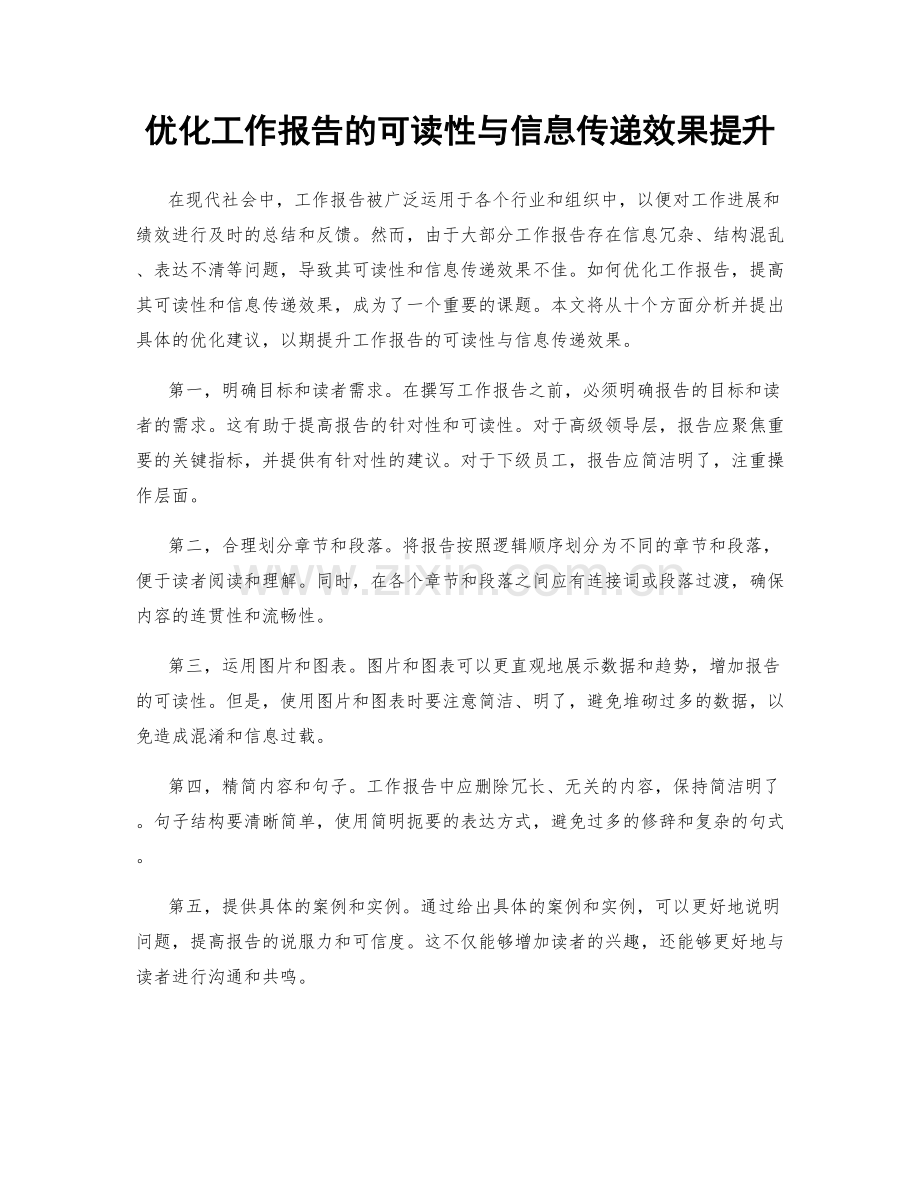 优化工作报告的可读性与信息传递效果提升

在现代社会中，工作报告被广泛运用于各个行业和组织中，以便对工作进展和绩效进行及时的总结和反馈。然而，由于大部分工作报告存在信息冗杂、结构混乱、表达不清等问题，导致其可读性和信息传递效果不佳。如何优化工作报告，提高其可读性和信息传递效果，成为了一个重要的课题。本文将从十个方面分析并提出具体的优化建议，以期提升工作报告的可读性与信息传递效果。

第一，明确目标和读者需求。在撰写工作报告之前，必须明确报告的目标和读者的需求。这有助于提高报告的针对性和可读性。对于高级领导层，报告应聚焦重要的关键指标，并提供有针对性的建议。对于下级员工，报告应简洁明了，注重操作层面。

第二，合理划分章节和段落。将报告按照逻辑顺序划分为不同的章节和段落，便于读者阅读和理解。同时，在各个章节和段落之间应有连接词或段落过渡，确保内容的连贯性和流畅性。

第三，运用图片和图表。图片和图表可以更直观地展示数据和趋势，增加报告的可读性。但是，使用图片和图表时要注意简洁、明了，避免堆砌过多的数据，以免造成混淆和信息过载。

第四，精简内容和句子。工作报告中应删除冗长、无关的内容，保持简洁明了。句子结构要清晰简单，使用简明扼要的表达方式，避免过多的修辞和复杂的句式。

第五，提供具体的案例和实例。通过给出具体的案例和实例，可以更好地说明问题，提高报告的说服力和可信度。这不仅能够增加读者的兴趣，还能够更好地与读者进行沟通和共鸣。

www.zixin.com.cn